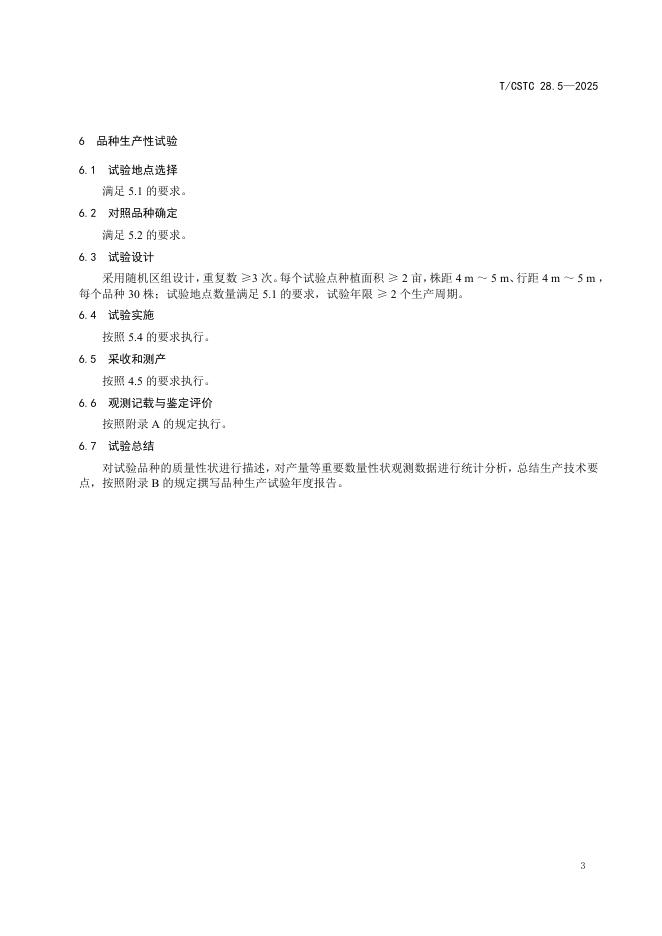 T/CSTC 28.5—2025

6 品种生产性试验

6.1 试验地点选择

满足5.1的要求。

6.2 对照品种确定

满足5.2的要求。

6.3 试验设计

采用随机区组设计，重复数≥3次。每个试验点种植面积≥2亩，株距4 m～5 m、行距4 m～5 m，每个品种30株；试验地点数量满足5.1的要求，试验年限≥2个生产周期。

6.4 试验实施

按照5.4的要求执行。

6.5 采收和测产

按照4.5的要求执行。

6.6 观测记载与鉴定评价

按照附录A的规定执行。

6.7 试验总结

对试验品种的质量性状进行描述，对产量等重要数量性状观测数据进行统计分析，总结生产技术要点，按照附录B的规定撰写品种生产试验年度报告。

3